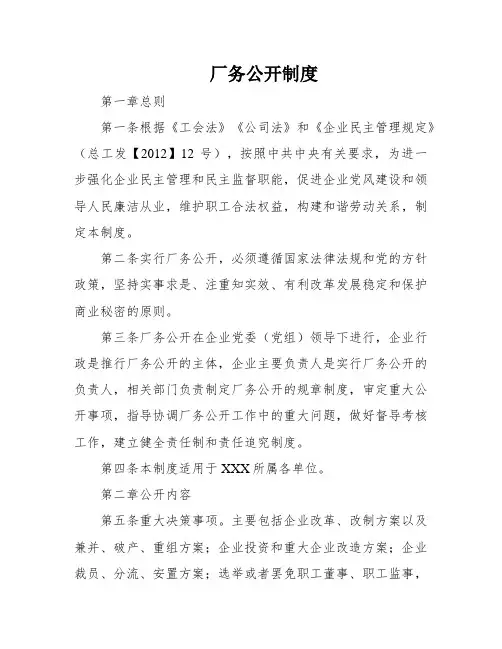 厂务公开制度

第一章总则

第一条根据《工会法》《公司法》和《企业民主管理规定》（总工发【2012】12 号），按照中共中央有关要求，为进一步强化企业民主管理和民主监督职能，促进企业党风建设和领导人民廉洁从业，维护职工合法权益，构建和谐劳动关系，制定本制度。

第二条实行厂务公开，必须遵循国家法律法规和党的方针政策，坚持实事求是、注重知实效、有利改革发展稳定和保护商业秘密的原则。

第三条厂务公开在企业党委（党组）领导下进行，企业行政是推行厂务公开的主体，企业主要负责人是实行厂务公开的负责人，相关部门负责制定厂务公开的规章制度，审定重大公开事项，指导协调厂务公开工作中的重大问题，做好督导考核工作，建立健全责任制和责任追究制度。

第四条本制度适用于 XXX 所属各单位。

第二章公开内容

第五条重大决策事项。主要包括企业改革、改制方案以及兼并、破产、重组方案；企业投资和重大企业改造方案；企业裁员、分流、安置方案；选举或者罢免职工董事、职工监事，